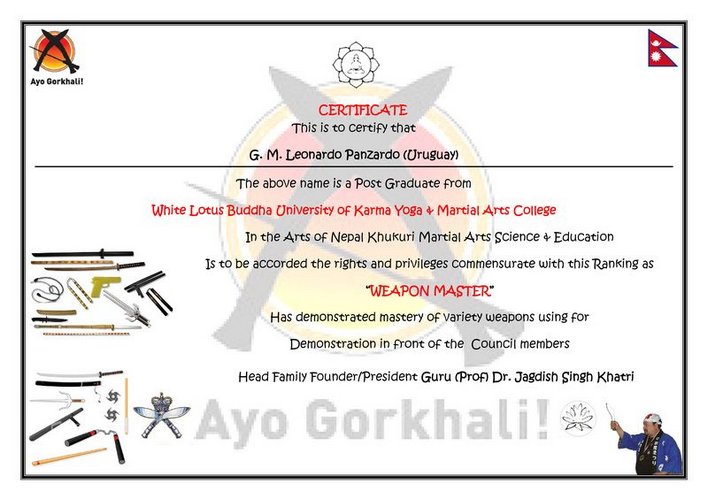 Ayo Gorkhali!

CERTIFICATE
This is to certify that

G. M. Leonardo Panzardo (Uruguay)

The above name is a Post Graduate from

White Lotus Buddha University of Karma Yoga & Martial Arts College

In the Arts of Nepal Khukuri Martial Arts Science & Education

Is to be accorded the rights and privileges commensurate with this Ranking as

"WEAPON MASTER"

Has demonstrated mastery of variety weapons using for

Demonstration in front of the Council members

Head Family Founder/President Guru (Prof) Dr. Jagdish Singh Khatri

Ayo Gorkhali!